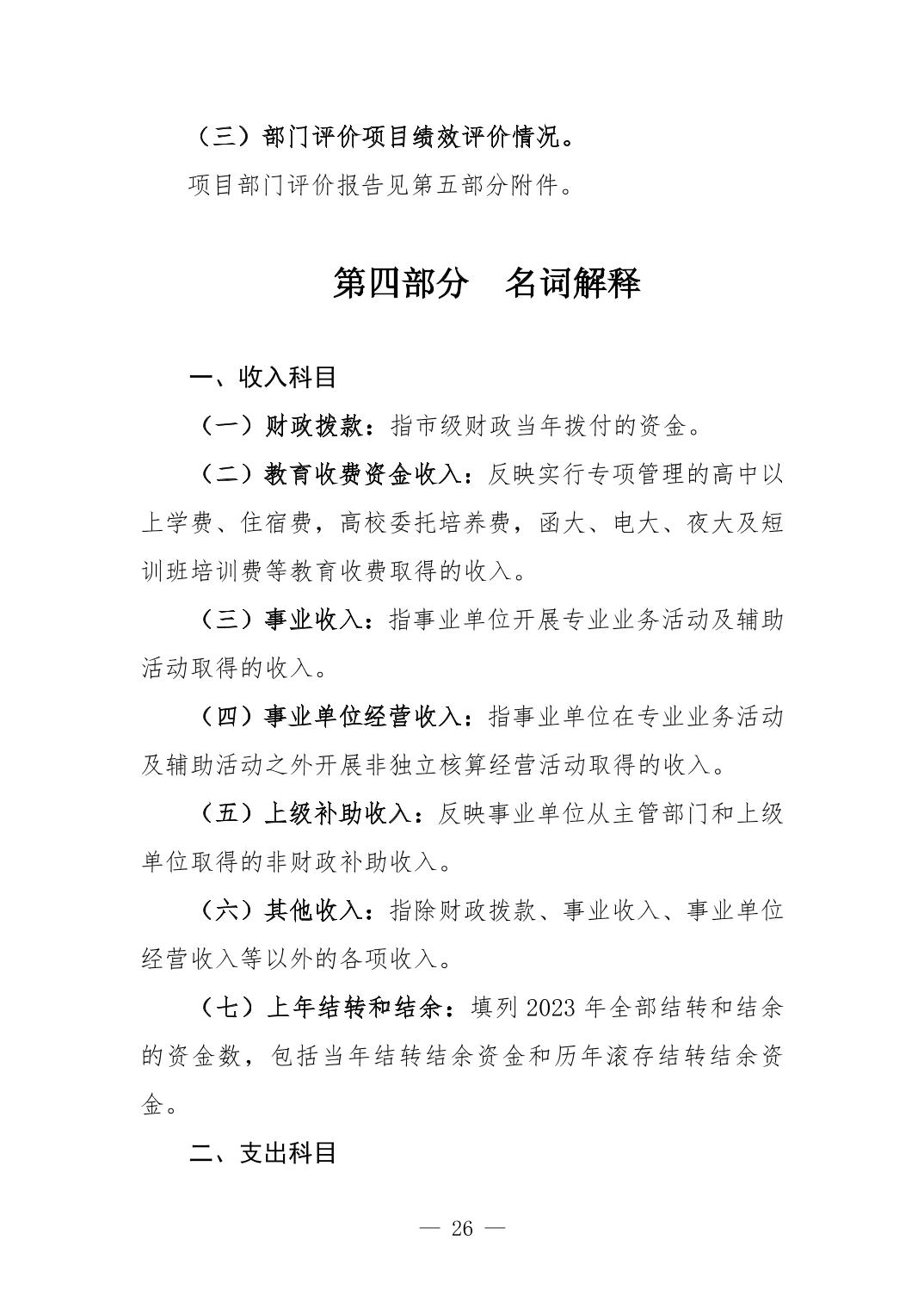 （三）部门评价项目绩效评价情况。

项目部门评价报告见第五部分附件。

第四部分　名词解释

一、收入科目

（一）财政拨款：指市级财政当年拨付的资金。

（二）教育收费资金收入：反映实行专项管理的高中以上学费、住宿费，高校委托培养费，函大、电大、夜大及短训班培训费等教育收费取得的收入。

（三）事业收入：指事业单位开展专业业务活动及辅助活动取得的收入。

（四）事业单位经营收入：指事业单位在专业业务活动及辅助活动之外开展非独立核算经营活动取得的收入。

（五）上级补助收入：反映事业单位从主管部门和上级单位取得的非财政补助收入。

（六）其他收入：指除财政拨款、事业收入、事业单位经营收入等以外的各项收入。

（七）上年结转和结余：填列 2023 年全部结转和结余的资金数，包括当年结转结余资金和历年滚存结转结余资金。

二、支出科目

— 26 —